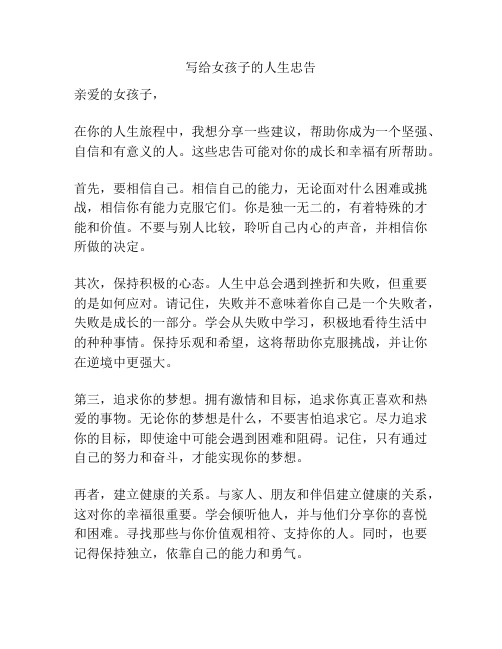 写给女孩子的人生忠告

亲爱的女孩子，

在你的人生旅程中，我想分享一些建议，帮助你成为一个坚强、自信和有意义的人。这些忠告可能对你的成长和幸福有所帮助。

首先，要相信自己。相信自己的能力，无论面对什么困难或挑战，相信你有能力克服它们。你是独一无二的，有着特殊的才能和价值。不要与别人比较，聆听自己内心的声音，并相信你所做的决定。

其次，保持积极的心态。人生中总会遇到挫折和失败，但重要的是如何应对。请记住，失败并不意味着你自己是一个失败者，失败是成长的一部分。学会从失败中学习，积极地看待生活中的种种事情。保持乐观和希望，这将帮助你克服挑战，并让你在逆境中更强大。

第三，追求你的梦想。拥有激情和目标，追求你真正喜欢和热爱的事物。无论你的梦想是什么，不要害怕追求它。尽力追求你的目标，即使途中可能会遇到困难和阻碍。记住，只有通过自己的努力和奋斗，才能实现你的梦想。

再者，建立健康的关系。与家人、朋友和伴侣建立健康的关系，这对你的幸福很重要。学会倾听他人，并与他们分享你的喜悦和困难。寻找那些与你价值观相符、支持你的人。同时，也要记得保持独立，依靠自己的能力和勇气。